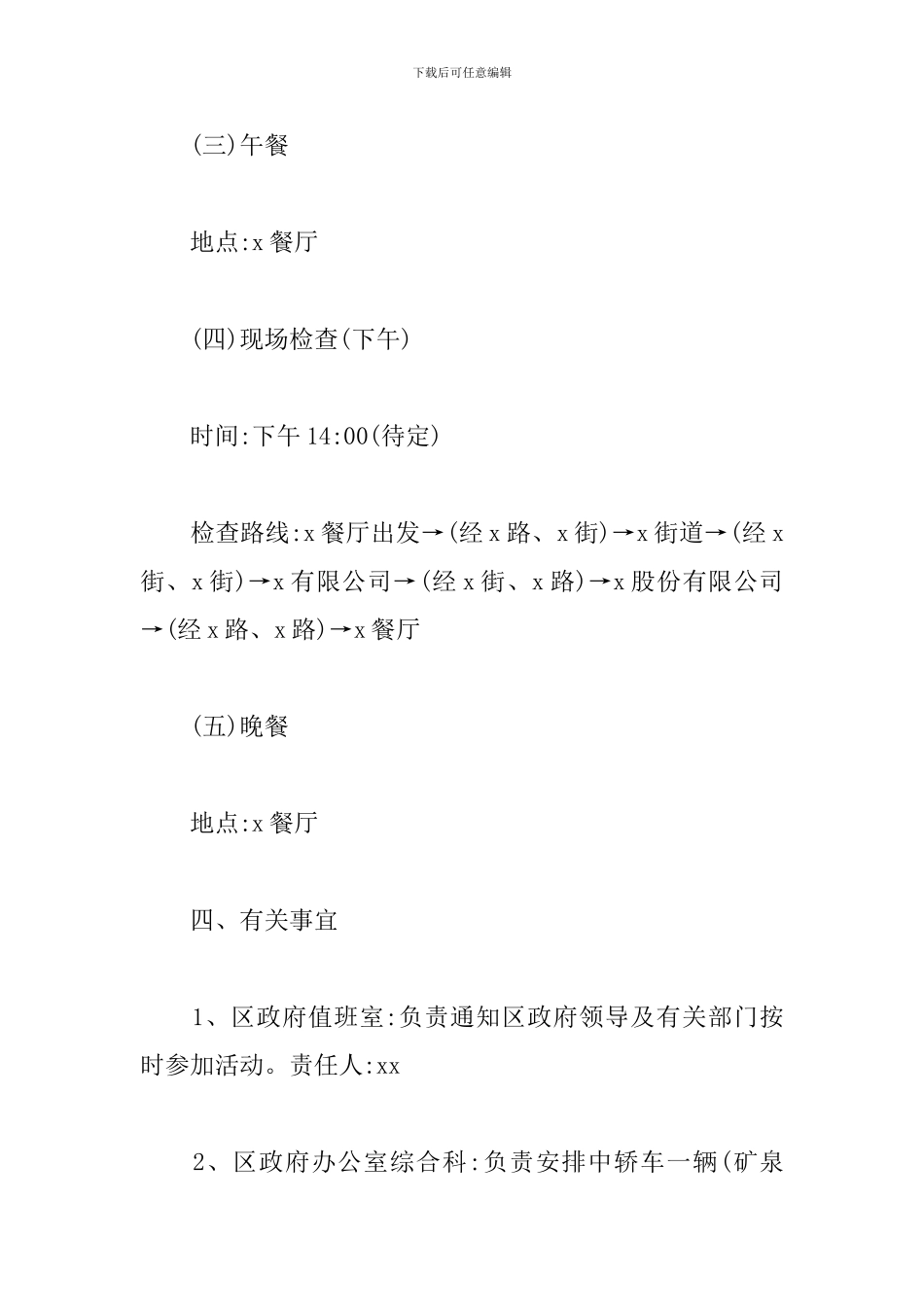 下载后可任意编辑

(三)午餐

地点:x 餐厅

(四)现场检查(下午)

时间:下午 14:00(待定)

检查路线:x 餐厅出发→(经 x 路、x 街)→x 街道→(经 x 街、x 街)→x 有限公司→(经 x 街、x 路)→x 股份有限公司→(经 x 路、x 路)→x 餐厅

(五)晚餐

地点:x 餐厅

四、有关事宜

1、区政府值班室:负责通知区政府领导及有关部门按时参加活动。责任人:xx

2、区政府办公室综合科:负责安排中轿车一辆(矿泉